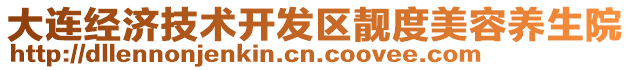 大连经济技术开发区靓度美容养生院
http://dllennonjenkin.cn.coovee.com